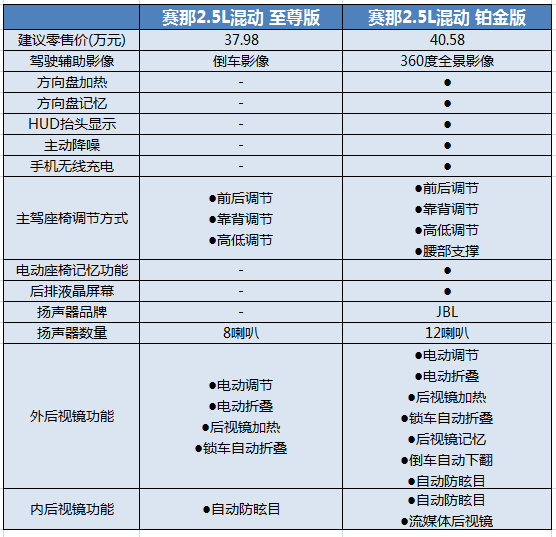 | | 赛那2.5L混动 至尊版 | 赛那2.5L混动 铂金版 |
|---|---|---|
| 建议零售价(万元) | 37.98 | 40.58 |
| 驾驶辅助影像 | 倒车影像 | 360度全景影像 |
| 方向盘加热 | - | ● |
| 方向盘记忆 | - | ● |
| HUD抬头显示 | - | ● |
| 主动降噪 | - | ● |
| 手机无线充电 | - | ● |
| 主驾座椅调节方式 | ●前后调节 ●靠背调节 ●高低调节 | ●前后调节 ●靠背调节 ●高低调节 ●腰部支撑 |
| 电动座椅记忆功能 | - | ● |
| 后排液晶屏幕 | - | ● |
| 扬声器品牌 | - | JBL |
| 扬声器数量 | 8喇叭 | 12喇叭 |
| 外后视镜功能 | ●电动调节 ●电动折叠 ●后视镜加热 ●锁车自动折叠 | ●电动调节 ●电动折叠 ●后视镜加热 ●锁车自动折叠 ●后视镜记忆 ●倒车自动下翻 ●自动防眩目 |
| 内后视镜功能 | ●自动防眩目 | ●自动防眩目 ●流媒体后视镜 |